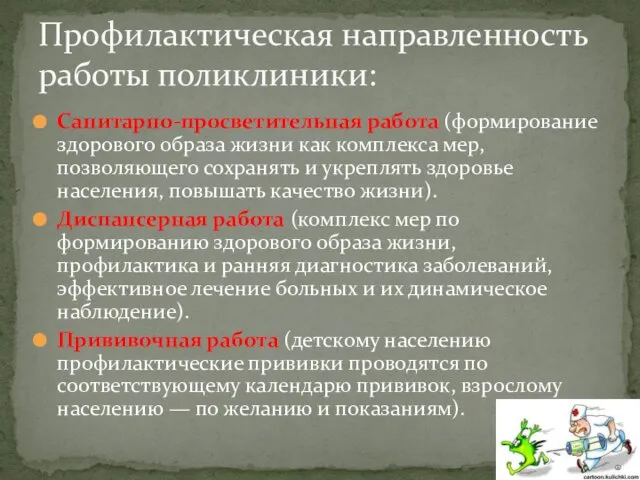 Профилактическая направленность работы поликлиники:

Санитарно-просветительная работа (формирование здорового образа жизни как комплекса мер, позволяющего сохранять и укреплять здоровье населения, повышать качество жизни).

Диспансерная работа (комплекс мер по формированию здорового образа жизни, профилактика и ранняя диагностика заболеваний, эффективное лечение больных и их динамическое наблюдение).

Прививочная работа (детскому населению профилактические прививки проводятся по соответствующему календарю прививок, взрослому населению — по желанию и показаниям).

cartoon.kulichki.com